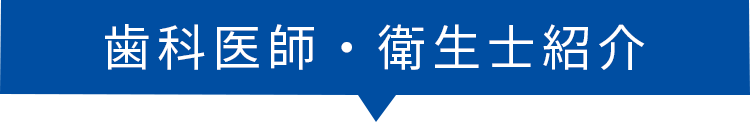 歯科医師・衛生士紹介